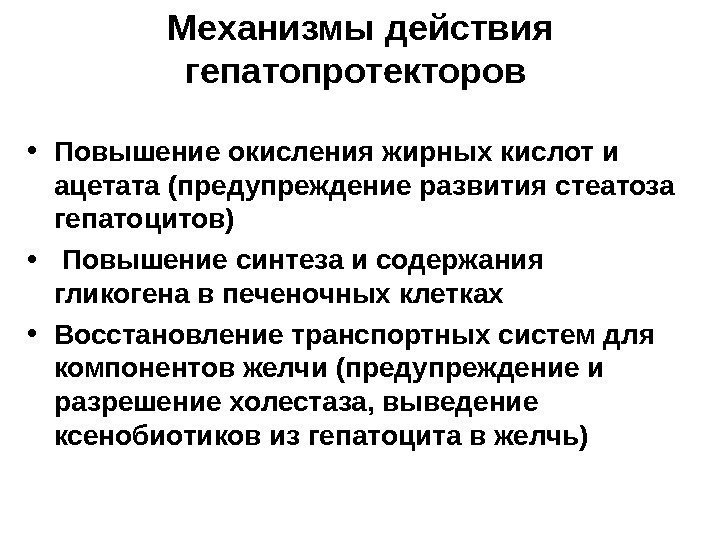 Механизмы действия гепатопротекторов

• Повышение окисления жирных кислот и ацетата (предупреждение развития стеатоза гепатоцитов)
• Повышение синтеза и содержания гликогена в печеночных клетках
• Восстановление транспортных систем для компонентов желчи (предупреждение и разрешение холестаза, выведение ксенобиотиков из гепатоцита в желчь)